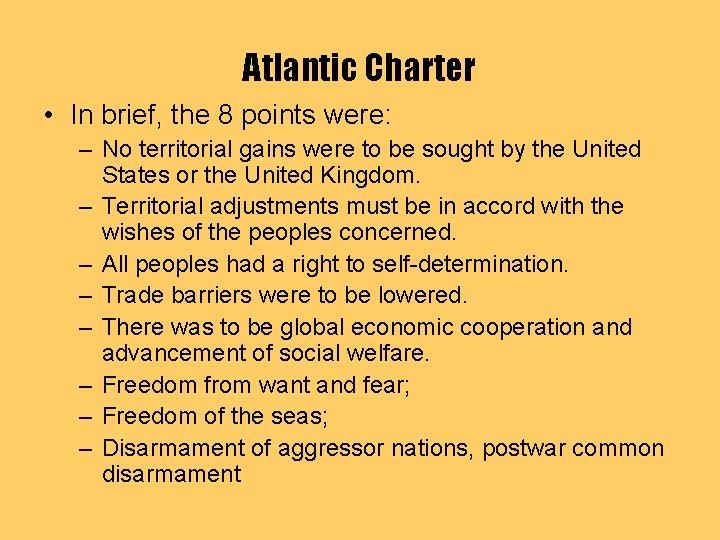 Atlantic Charter

• In brief, the 8 points were:
– No territorial gains were to be sought by the United States or the United Kingdom.
– Territorial adjustments must be in accord with the wishes of the peoples concerned.
– All peoples had a right to self-determination.
– Trade barriers were to be lowered.
– There was to be global economic cooperation and advancement of social welfare.
– Freedom from want and fear;
– Freedom of the seas;
– Disarmament of aggressor nations, postwar common disarmament